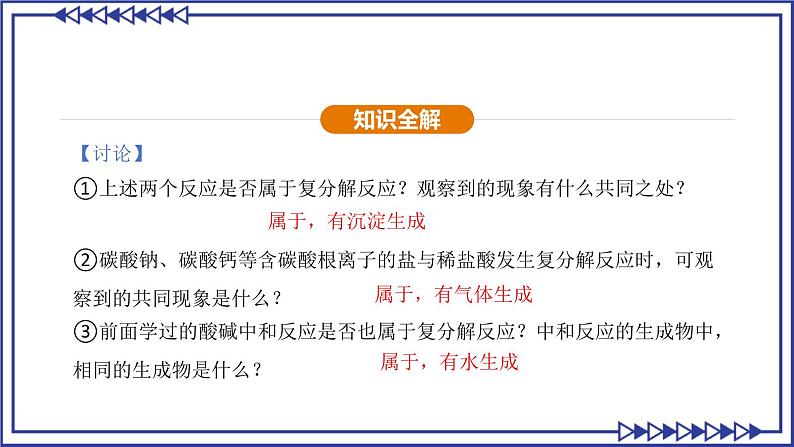 知识全解

【讨论】

①上述两个反应是否属于复分解反应？观察到的现象有什么共同之处？

属于，有沉淀生成

②碳酸钠、碳酸钙等含碳酸根离子的盐与稀盐酸发生复分解反应时，可观察到的共同现象是什么？

属于，有气体生成

③前面学过的酸碱中和反应是否也属于复分解反应？中和反应的生成物中，相同的生成物是什么？

属于，有水生成